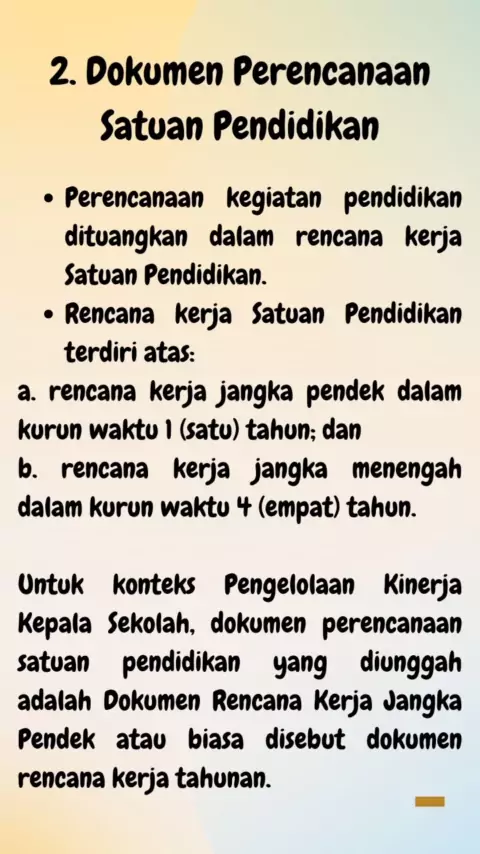 2. Dokumen Perencanaan Satuan Pendidikan

• Perencanaan kegiatan pendidikan dituangkan dalam rencana kerja Satuan Pendidikan.
• Rencana kerja Satuan Pendidikan terdiri atas:
a. rencana kerja jangka pendek dalam kurun waktu 1 (satu) tahun; dan
b. rencana kerja jangka menengah dalam kurun waktu 4 (empat) tahun.

Untuk konteks Pengelolaan Kinerja Kepala Sekolah, dokumen perencanaan satuan pendidikan yang diunggah adalah Dokumen Rencana Kerja Jangka Pendek atau biasa disebut dokumen rencana kerja tahunan.